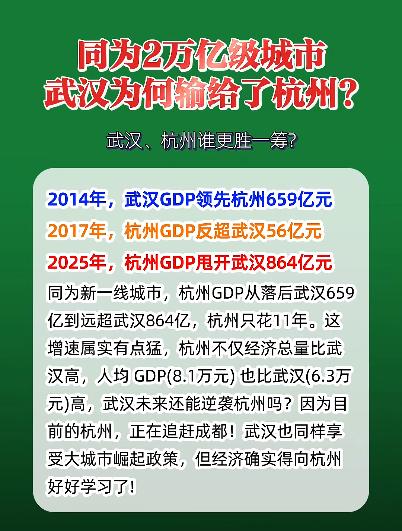 同为2万亿级城市
武汉为何输给了杭州？

武汉、杭州谁更胜一筹？

2014年，武汉GDP领先杭州659亿元

2017年，杭州GDP反超武汉56亿元

2025年，杭州GDP甩开武汉864亿元

同为新一线城市，杭州GDP从落后武汉659亿到远超武汉864亿，杭州只花11年。这增速属实有点猛，杭州不仅经济总量比武汉高，人均 GDP(8.1万元) 也比武汉(6.3万元)高，武汉未来还能逆袭杭州吗？因为目前的杭州，正在追赶成都！武汉也同样享受大城市崛起政策，但经济确实得向杭州好好学习了！